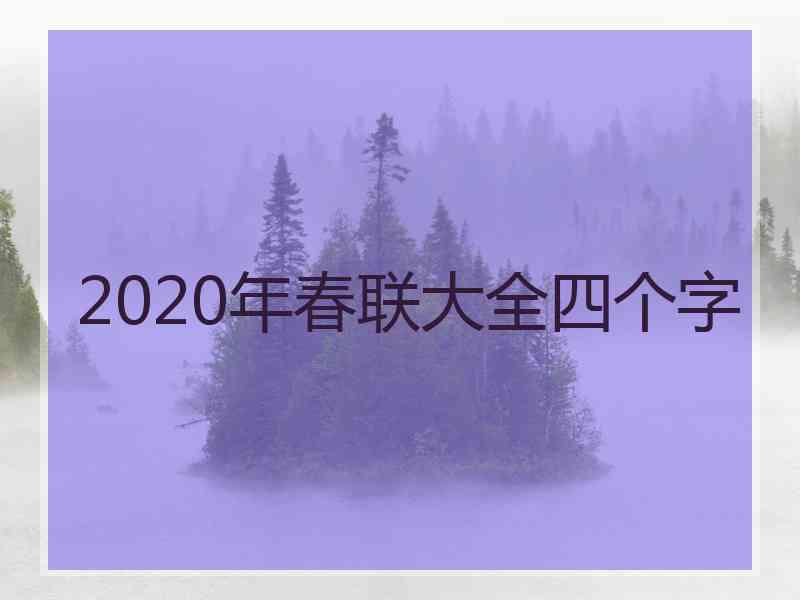 2020年春联大全四个字